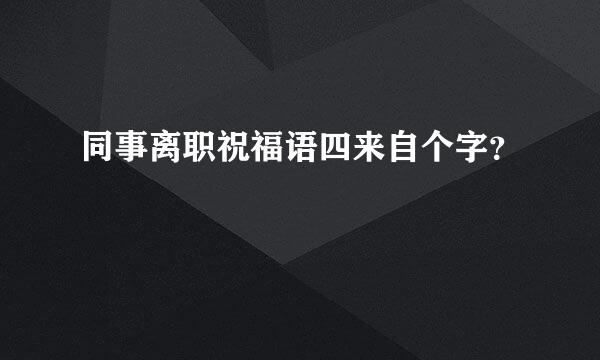 同事离职祝福语四来自个字?